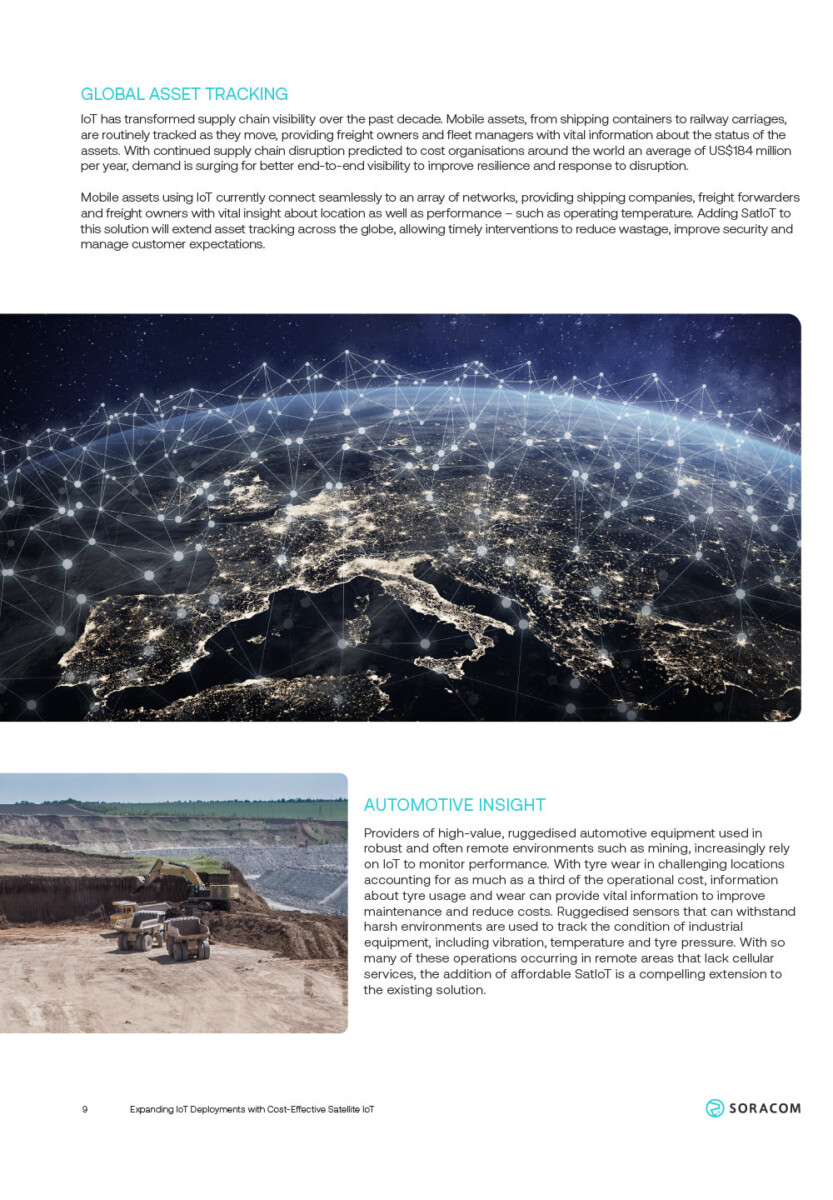 GLOBAL ASSET TRACKING

IoT has transformed supply chain visibility over the past decade. Mobile assets, from shipping containers to railway carriages, are routinely tracked as they move, providing freight owners and fleet managers with vital information about the status of the assets. With continued supply chain disruption predicted to cost organisations around the world an average of US$184 million per year, demand is surging for better end-to-end visibility to improve resilience and response to disruption.

Mobile assets using IoT currently connect seamlessly to an array of networks, providing shipping companies, freight forwarders and freight owners with vital insight about location as well as performance – such as operating temperature. Adding SatIoT to this solution will extend asset tracking across the globe, allowing timely interventions to reduce wastage, improve security and manage customer expectations.

AUTOMOTIVE INSIGHT

Providers of high-value, ruggedised automotive equipment used in robust and often remote environments such as mining, increasingly rely on IoT to monitor performance. With tyre wear in challenging locations accounting for as much as a third of the operational cost, information about tyre usage and wear can provide vital information to improve maintenance and reduce costs. Ruggedised sensors that can withstand harsh environments are used to track the condition of industrial equipment, including vibration, temperature and tyre pressure. With so many of these operations occurring in remote areas that lack cellular services, the addition of affordable SatIoT is a compelling extension to the existing solution.

9 Expanding IoT Deployments with Cost-Effective Satellite IoT

SORACOM